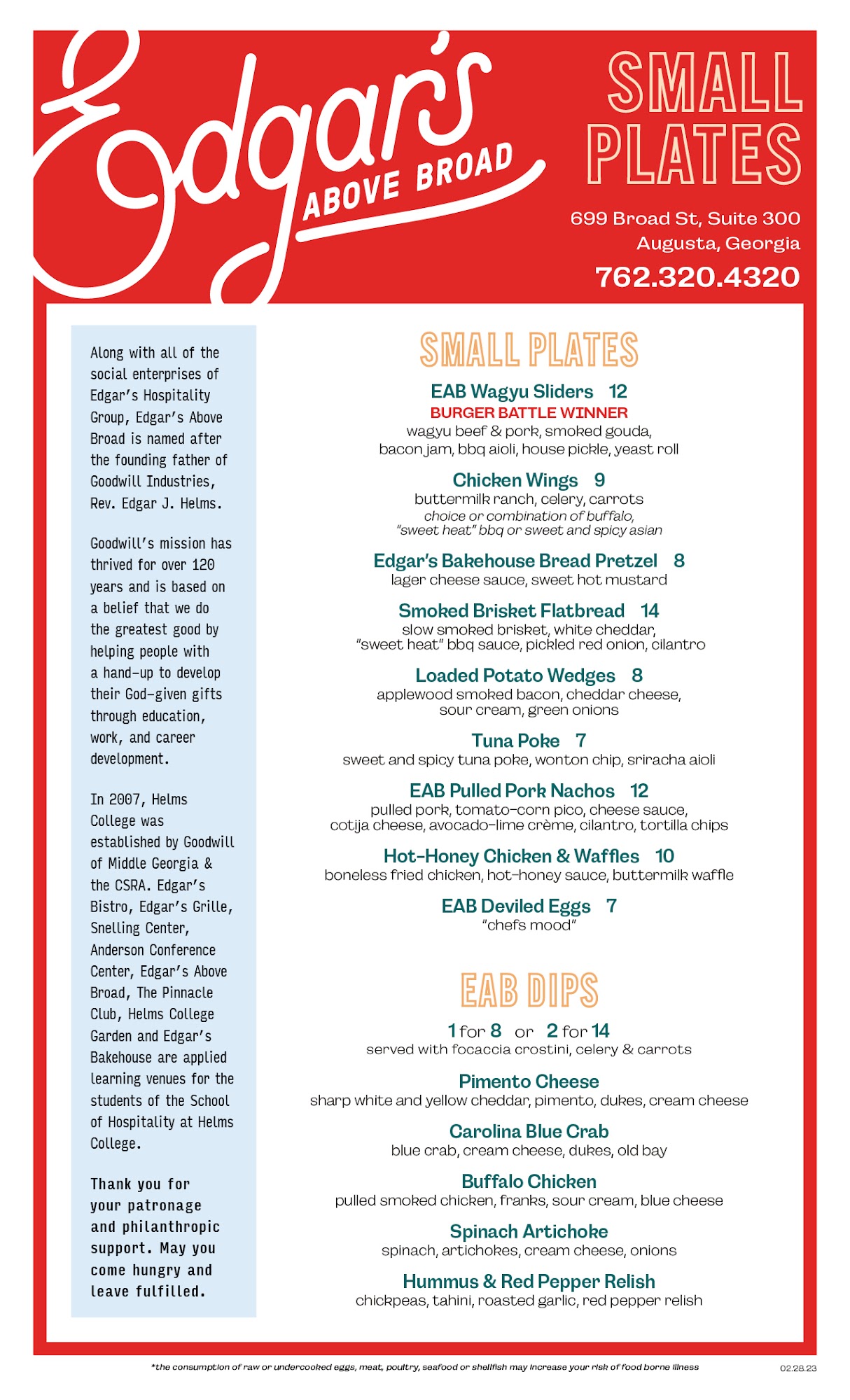 Edgar's ABOVE BROAD

SMALL PLATES

699 Broad St, Suite 300
Augusta, Georgia
762.320.4320

Along with all of the social enterprises of Edgar's Hospitality Group, Edgar's Above Broad is named after the founding father of Goodwill Industries, Rev. Edgar J. Helms.

Goodwill's mission has thrived for over 120 years and is based on a belief that we do the greatest good by helping people with a hand-up to develop their God-given gifts through education, work, and career development.

In 2007, Helms College was established by Goodwill of Middle Georgia & the CSRA. Edgar's Bistro, Edgar's Grille, Snelling Center, Anderson Conference Center, Edgar's Above Broad, The Pinnacle Club, Helms College Garden and Edgar's Bakehouse are applied learning venues for the students of the School of Hospitality at Helms College.

Thank you for your patronage and philanthropic support. May you come hungry and leave fulfilled.

SMALL PLATES

EAB Wagyu Sliders 12
BURGER BATTLE WINNER
wagyu beef & pork, smoked gouda, bacon jam, bbq aioli, house pickle, yeast roll

Chicken Wings 9
buttermilk ranch, celery, carrots
choice or combination of buffalo, "sweet heat" bbq or sweet and spicy asian

Edgar's Bakehouse Bread Pretzel 8
lager cheese sauce, sweet hot mustard

Smoked Brisket Flatbread 14
slow smoked brisket, white cheddar, "sweet heat" bbq sauce, pickled red onion, cilantro

Loaded Potato Wedges 8
applewood smoked bacon, cheddar cheese, sour cream, green onions

Tuna Poke 7
sweet and spicy tuna poke, wonton chip, sriracha aioli

EAB Pulled Pork Nachos 12
pulled pork, tomato-corn pico, cheese sauce, cotija cheese, avocado-lime crème, cilantro, tortilla chips

Hot-Honey Chicken & Waffles 10
boneless fried chicken, hot-honey sauce, buttermilk waffle

EAB Deviled Eggs 7
"chefs mood"

EAB DIPS

1 for 8 or 2 for 14
served with focaccia crostini, celery & carrots

Pimento Cheese
sharp white and yellow cheddar, pimento, dukes, cream cheese

Carolina Blue Crab
blue crab, cream cheese, dukes, old bay

Buffalo Chicken
pulled smoked chicken, franks, sour cream, blue cheese

Spinach Artichoke
spinach, artichokes, cream cheese, onions

Hummus & Red Pepper Relish
chickpeas, tahini, roasted garlic, red pepper relish

*the consumption of raw or undercooked eggs, meat, poultry, seafood or shellfish may increase your risk of food borne illness

02.28.23